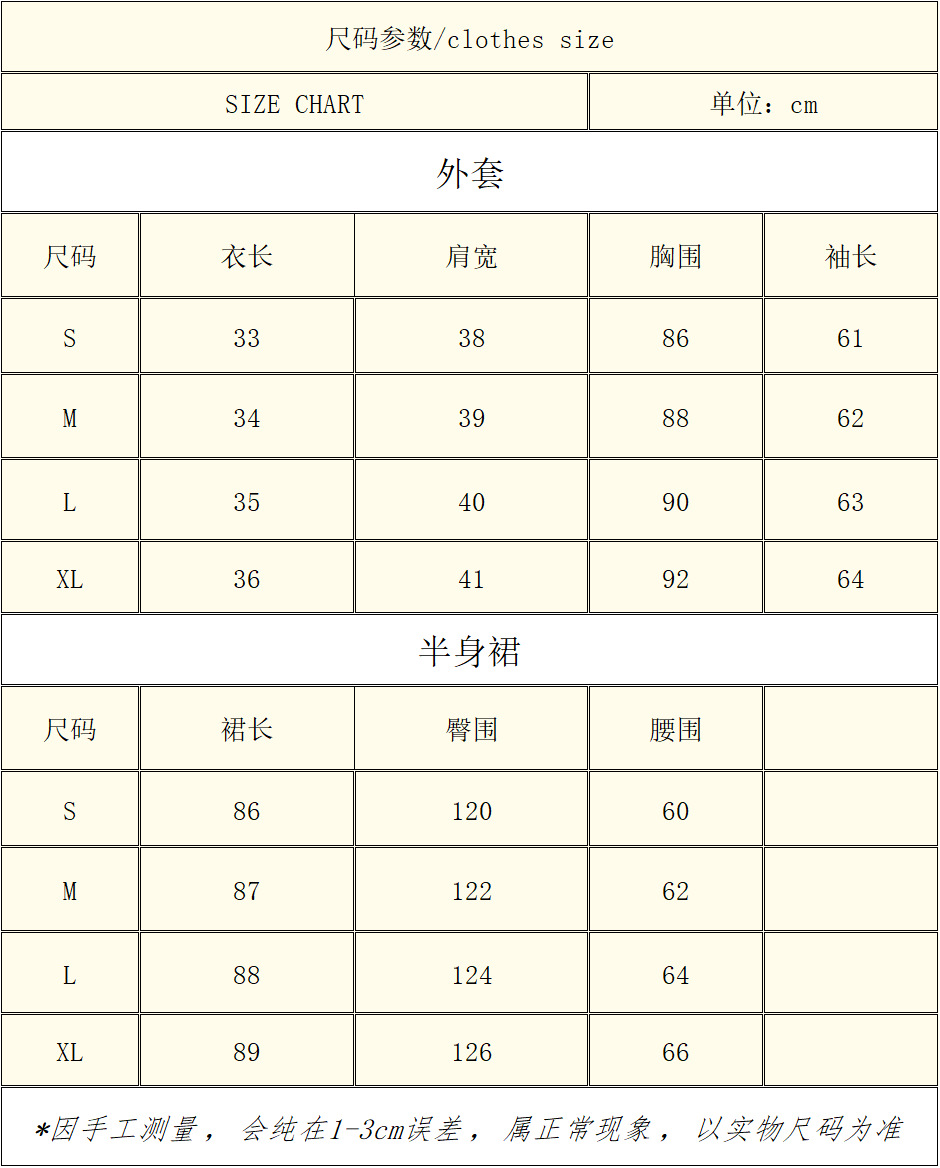 尺码参数/clothes size

SIZE CHART 单位：cm

外套

| 尺码 | 衣长 | 肩宽 | 胸围 | 袖长 |
|---|---|---|---|---|
| S | 33 | 38 | 86 | 61 |
| M | 34 | 39 | 88 | 62 |
| L | 35 | 40 | 90 | 63 |
| XL | 36 | 41 | 92 | 64 |

半身裙

| 尺码 | 裙长 | 臀围 | 腰围 | |
|---|---|---|---|---|
| S | 86 | 120 | 60 | |
| M | 87 | 122 | 62 | |
| L | 88 | 124 | 64 | |
| XL | 89 | 126 | 66 | |

*因手工测量，会纯在1-3cm误差，属正常现象，以实物尺码为准